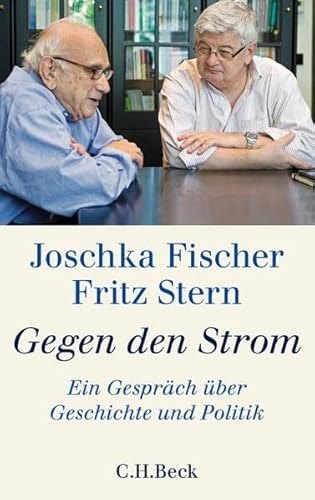 Joschka Fischer
Fritz Stern

Gegen den Strom

Ein Gespräch über
Geschichte und Politik

C.H.Beck